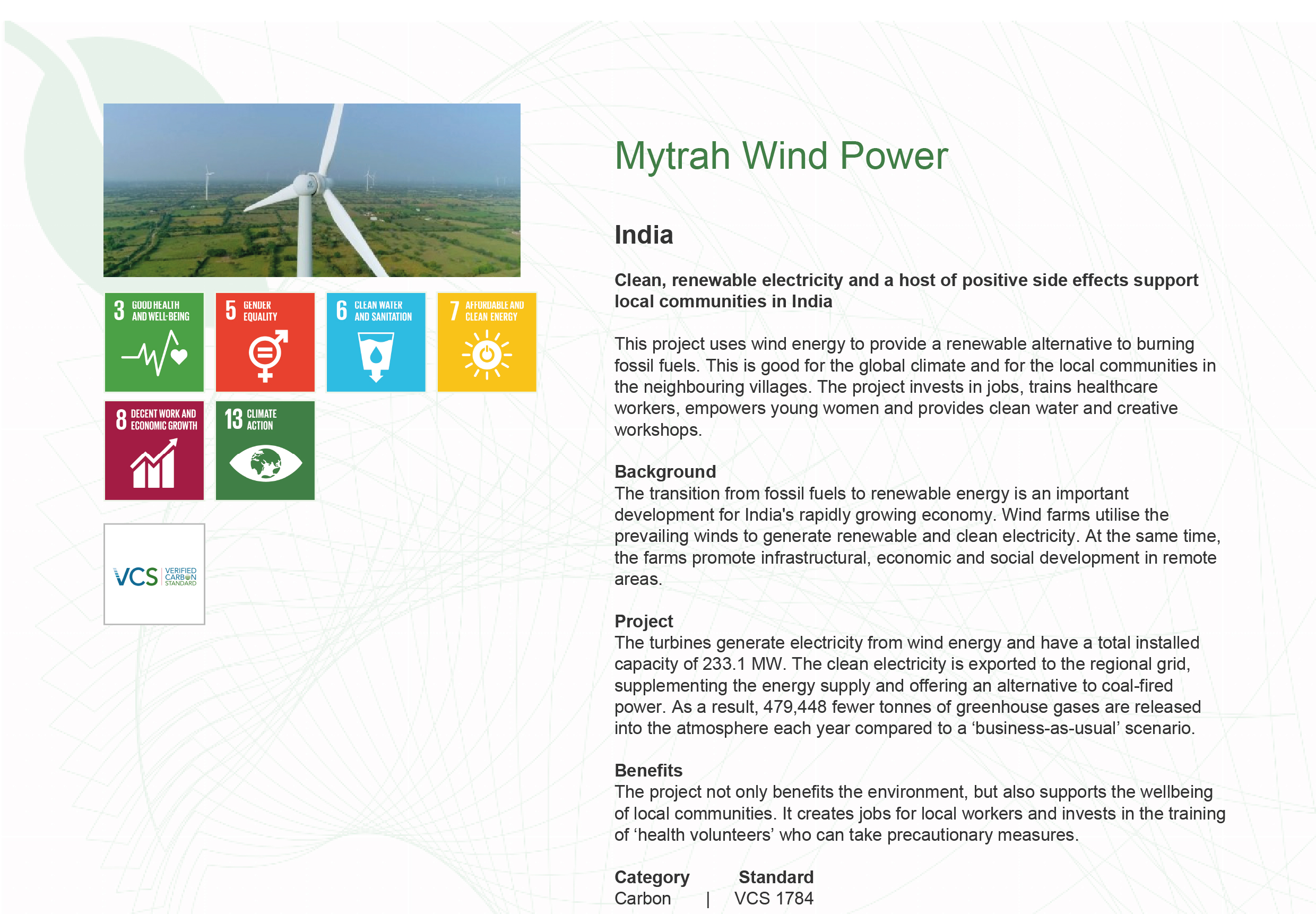 3 GOOD HEALTH AND WELL-BEING

5 GENDER EQUALITY

6 CLEAN WATER AND SANITATION

7 AFFORDABLE AND CLEAN ENERGY

8 DECENT WORK AND ECONOMIC GROWTH

13 CLIMATE ACTION

VCS VERIFIED CARBON STANDARD

Mytrah Wind Power

India

Clean, renewable electricity and a host of positive side effects support local communities in India

This project uses wind energy to provide a renewable alternative to burning fossil fuels. This is good for the global climate and for the local communities in the neighbouring villages. The project invests in jobs, trains healthcare workers, empowers young women and provides clean water and creative workshops.

Background
The transition from fossil fuels to renewable energy is an important development for India's rapidly growing economy. Wind farms utilise the prevailing winds to generate renewable and clean electricity. At the same time, the farms promote infrastructural, economic and social development in remote areas.

Project
The turbines generate electricity from wind energy and have a total installed capacity of 233.1 MW. The clean electricity is exported to the regional grid, supplementing the energy supply and offering an alternative to coal-fired power. As a result, 479,448 fewer tonnes of greenhouse gases are released into the atmosphere each year compared to a ‘business-as-usual’ scenario.

Benefits
The project not only benefits the environment, but also supports the wellbeing of local communities. It creates jobs for local workers and invests in the training of ‘health volunteers’ who can take precautionary measures.

Category Standard
Carbon | VCS 1784